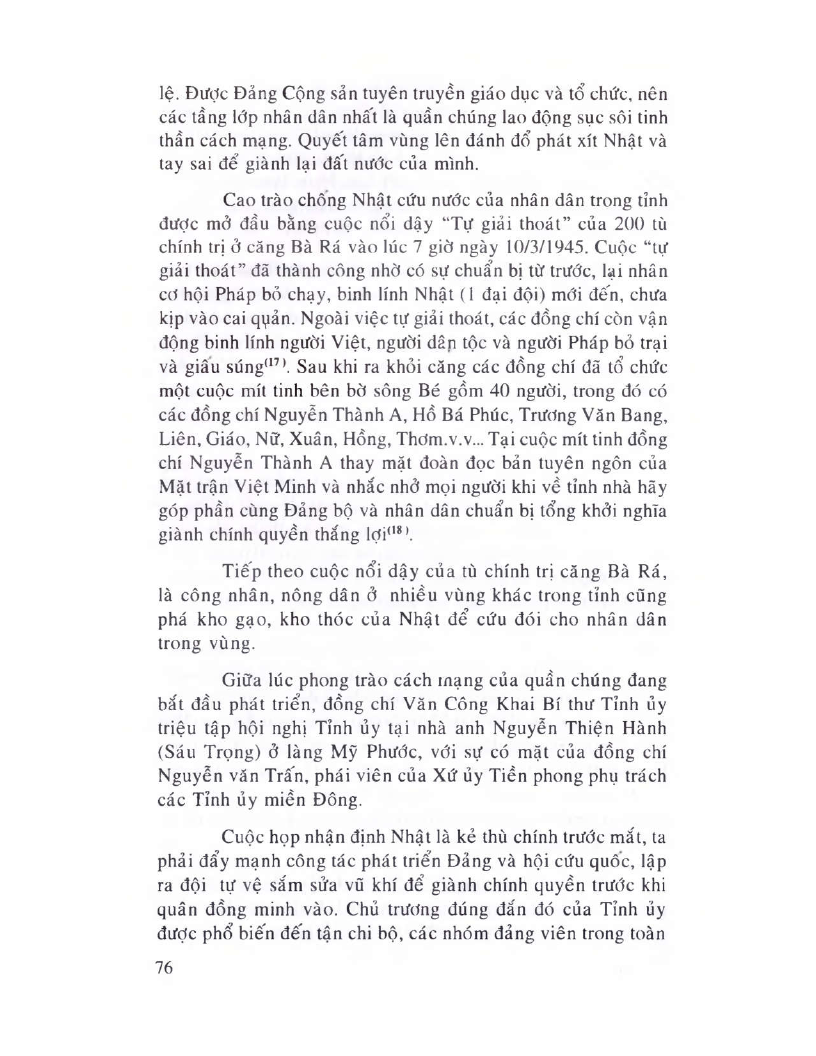 lệ. Được Đảng Cộng sản tuyên truyền giáo dục và tổ chức, nên các tầng lớp nhân dân nhất là quần chúng lao động sục sôi tinh thần cách mạng. Quyết tâm vùng lên đánh đổ phát xít Nhật và tay sai để giành lại đất nước của mình.

Cao trào chống Nhật cứu nước của nhân dân trong tỉnh được mở đầu bằng cuộc nổi dậy "Tự giải thoát" của 200 tù chính trị ở căng Bà Rá vào lúc 7 giờ ngày 10/3/1945. Cuộc "tự giải thoát" đã thành công nhờ có sự chuẩn bị từ trước, lại nhân cơ hội Pháp bỏ chạy, binh lính Nhật (1 đại đội) mới đến, chưa kịp vào cai quản. Ngoài việc tự giải thoát, các đồng chí còn vận động binh lính người Việt, người dân tộc và người Pháp bỏ trại và giấu súng$^{(17)}$. Sau khi ra khỏi căng các đồng chí đã tổ chức một cuộc mít tinh bên bờ sông Bé gồm 40 người, trong đó có các đồng chí Nguyễn Thành A, Hồ Bá Phúc, Trương Văn Bang, Liên, Giáo, Nữ, Xuân, Hồng, Thơm.v.v... Tại cuộc mít tinh đồng chí Nguyễn Thành A thay mặt đoàn đọc bản tuyên ngôn của Mặt trận Việt Minh và nhắc nhở mọi người khi về tỉnh nhà hãy góp phần cùng Đảng bộ và nhân dân chuẩn bị tổng khởi nghĩa giành chính quyền thắng lợi$^{(18)}$.

Tiếp theo cuộc nổi dậy của tù chính trị căng Bà Rá, là công nhân, nông dân ở nhiều vùng khác trong tỉnh cũng phá kho gạo, kho thóc của Nhật để cứu đói cho nhân dân trong vùng.

Giữa lúc phong trào cách mạng của quần chúng đang bắt đầu phát triển, đồng chí Văn Công Khai Bí thư Tỉnh ủy triệu tập hội nghị Tỉnh ủy tại nhà anh Nguyễn Thiện Hành (Sáu Trọng) ở làng Mỹ Phước, với sự có mặt của đồng chí Nguyễn văn Trấn, phái viên của Xứ ủy Tiền phong phụ trách các Tỉnh ủy miền Đông.

Cuộc họp nhận định Nhật là kẻ thù chính trước mắt, ta phải đẩy mạnh công tác phát triển Đảng và hội cứu quốc, lập ra đội tự vệ sắm sửa vũ khí để giành chính quyền trước khi quân đồng minh vào. Chủ trương đúng đắn đó của Tỉnh ủy được phổ biến đến tận chi bộ, các nhóm đảng viên trong toàn

76